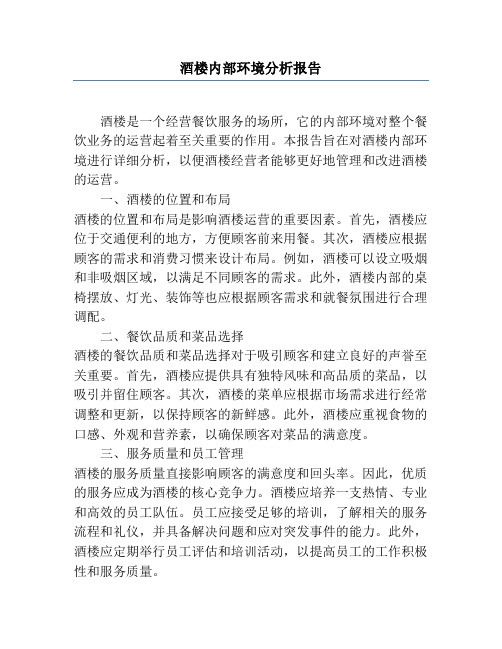 酒楼内部环境分析报告

酒楼是一个经营餐饮服务的场所，它的内部环境对整个餐饮业务的运营起着至关重要的作用。本报告旨在对酒楼内部环境进行详细分析，以便酒楼经营者能够更好地管理和改进酒楼的运营。

一、酒楼的位置和布局

酒楼的位置和布局是影响酒楼运营的重要因素。首先，酒楼应位于交通便利的地方，方便顾客前来用餐。其次，酒楼应根据顾客的需求和消费习惯来设计布局。例如，酒楼可以设立吸烟和非吸烟区域，以满足不同顾客的需求。此外，酒楼内部的桌椅摆放、灯光、装饰等也应根据顾客需求和就餐氛围进行合理调配。

二、餐饮品质和菜品选择

酒楼的餐饮品质和菜品选择对于吸引顾客和建立良好的声誉至关重要。首先，酒楼应提供具有独特风味和高品质的菜品，以吸引并留住顾客。其次，酒楼的菜单应根据市场需求进行经常调整和更新，以保持顾客的新鲜感。此外，酒楼应重视食物的口感、外观和营养素，以确保顾客对菜品的满意度。

三、服务质量和员工管理

酒楼的服务质量直接影响顾客的满意度和回头率。因此，优质的服务应成为酒楼的核心竞争力。酒楼应培养一支热情、专业和高效的员工队伍。员工应接受足够的培训，了解相关的服务流程和礼仪，并具备解决问题和应对突发事件的能力。此外，酒楼应定期举行员工评估和培训活动，以提高员工的工作积极性和服务质量。